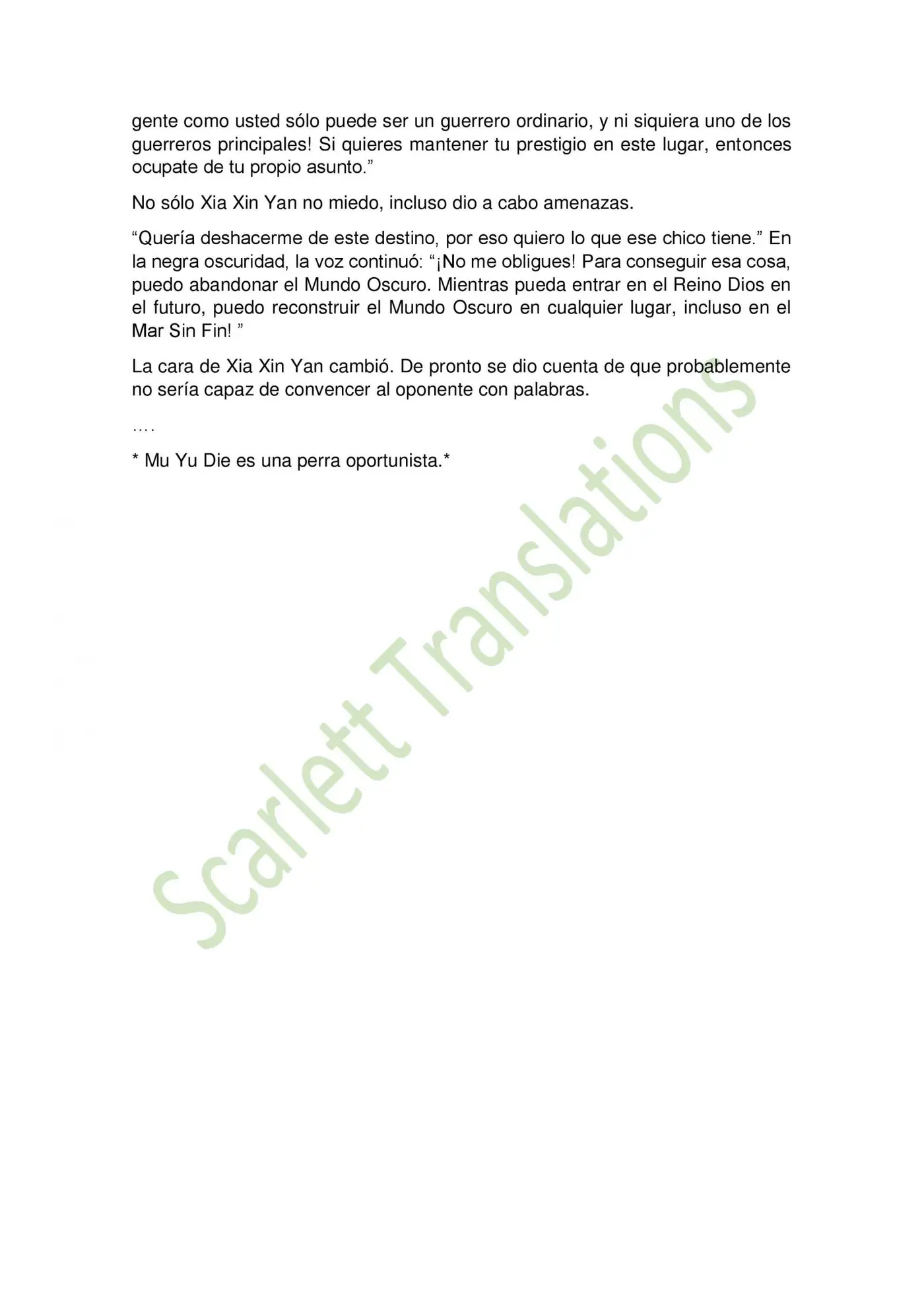 gente como usted sólo puede ser un guerrero ordinario, y ni siquiera uno de los guerreros principales! Si quieres mantener tu prestigio en este lugar, entonces ocupate de tu propio asunto."

No sólo Xia Xin Yan no miedo, incluso dio a cabo amenazas.

"Quería deshacerme de este destino, por eso quiero lo que ese chico tiene." En la negra oscuridad, la voz continuó: "¡No me obligues! Para conseguir esa cosa, puedo abandonar el Mundo Oscuro. Mientras pueda entrar en el Reino Dios en el futuro, puedo reconstruir el Mundo Oscuro en cualquier lugar, incluso en el Mar Sin Fin! "

La cara de Xia Xin Yan cambió. De pronto se dio cuenta de que probablemente no sería capaz de convencer al oponente con palabras.

….

* Mu Yu Die es una perra oportunista.*

Scarlett Translations